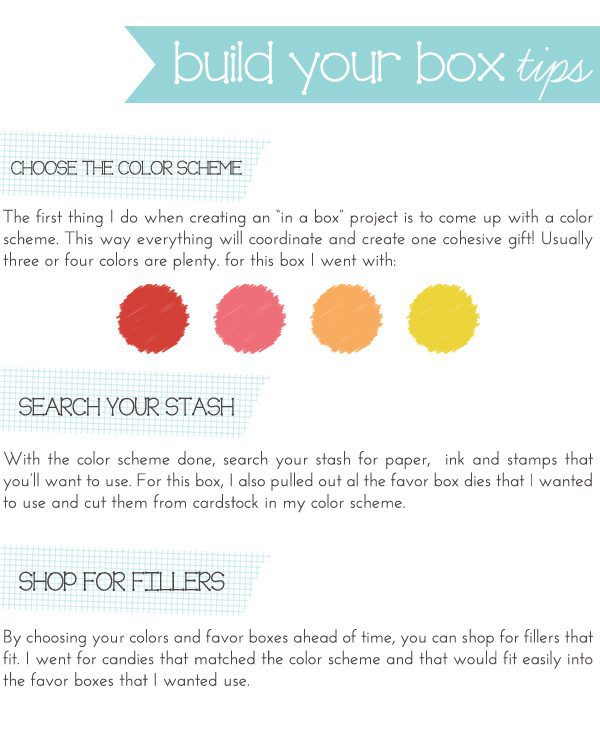 build your box tips

CHOOSE THE COLOR SCHEME

The first thing I do when creating an "in a box" project is to come up with a color scheme. This way everything will coordinate and create one cohesive gift! Usually three or four colors are plenty. for this box I went with:

SEARCH YOUR STASH

With the color scheme done, search your stash for paper, ink and stamps that you'll want to use. For this box, I also pulled out al the favor box dies that I wanted to use and cut them from cardstock in my color scheme.

SHOP FOR FILLERS

By choosing your colors and favor boxes ahead of time, you can shop for fillers that fit. I went for candies that matched the color scheme and that would fit easily into the favor boxes that I wanted use.